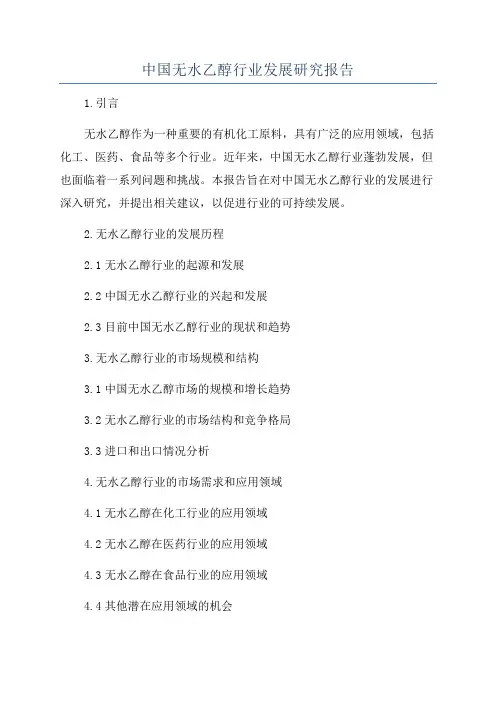 中国无水乙醇行业发展研究报告

1.引言

无水乙醇作为一种重要的有机化工原料，具有广泛的应用领域，包括化工、医药、食品等多个行业。近年来，中国无水乙醇行业蓬勃发展，但也面临着一系列问题和挑战。本报告旨在对中国无水乙醇行业的发展进行深入研究，并提出相关建议，以促进行业的可持续发展。

2.无水乙醇行业的发展历程

2.1 无水乙醇行业的起源和发展

2.2 中国无水乙醇行业的兴起和发展

2.3 目前中国无水乙醇行业的现状和趋势

3.无水乙醇行业的市场规模和结构

3.1 中国无水乙醇市场的规模和增长趋势

3.2 无水乙醇行业的市场结构和竞争格局

3.3 进口和出口情况分析

4.无水乙醇行业的市场需求和应用领域

4.1 无水乙醇在化工行业的应用领域

4.2 无水乙醇在医药行业的应用领域

4.3 无水乙醇在食品行业的应用领域

4.4 其他潜在应用领域的机会